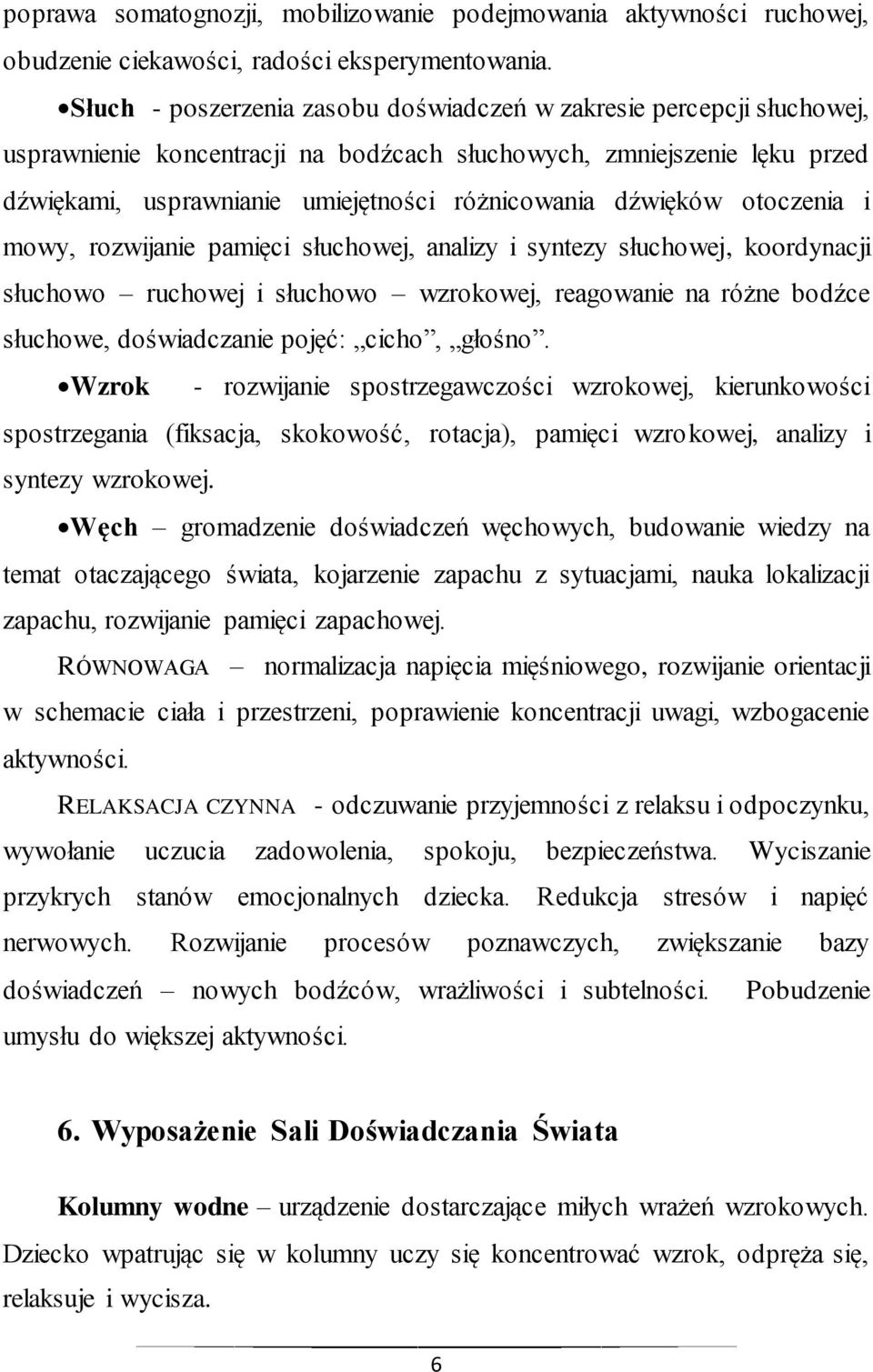 poprawa somatognozji, mobilizowanie podejmowania aktywności ruchowej, obudzenie ciekawości, radości eksperymentowania.

•Słuch - poszerzenia zasobu doświadczeń w zakresie percepcji słuchowej, usprawnienie koncentracji na bodźcach słuchowych, zmniejszenie lęku przed dźwiękami, usprawnianie umiejętności różnicowania dźwięków otoczenia i mowy, rozwijanie pamięci słuchowej, analizy i syntezy słuchowej, koordynacji słuchowo – ruchowej i słuchowo – wzrokowej, reagowanie na różne bodźce słuchowe, doświadczanie pojęć: „cicho”, „głośno”.

•Wzrok - rozwijanie spostrzegawczości wzrokowej, kierunkowości spostrzegania (fiksacja, skokowość, rotacja), pamięci wzrokowej, analizy i syntezy wzrokowej.

•Węch – gromadzenie doświadczeń węchowych, budowanie wiedzy na temat otaczającego świata, kojarzenie zapachu z sytuacjami, nauka lokalizacji zapachu, rozwijanie pamięci zapachowej.

RÓWNOWAGA – normalizacja napięcia mięśniowego, rozwijanie orientacji w schemacie ciała i przestrzeni, poprawienie koncentracji uwagi, wzbogacenie aktywności.

RELAKSACJA CZYNNA - odczuwanie przyjemności z relaksu i odpoczynku, wywołanie uczucia zadowolenia, spokoju, bezpieczeństwa. Wyciszanie przykrych stanów emocjonalnych dziecka. Redukcja stresów i napięć nerwowych. Rozwijanie procesów poznawczych, zwiększanie bazy doświadczeń – nowych bodźców, wrażliwości i subtelności. Pobudzenie umysłu do większej aktywności.

6. Wyposażenie Sali Doświadczania Świata

Kolumny wodne – urządzenie dostarczające miłych wrażeń wzrokowych. Dziecko wpatrując się w kolumny uczy się koncentrować wzrok, odpręża się, relaksuje i wycisza.

6